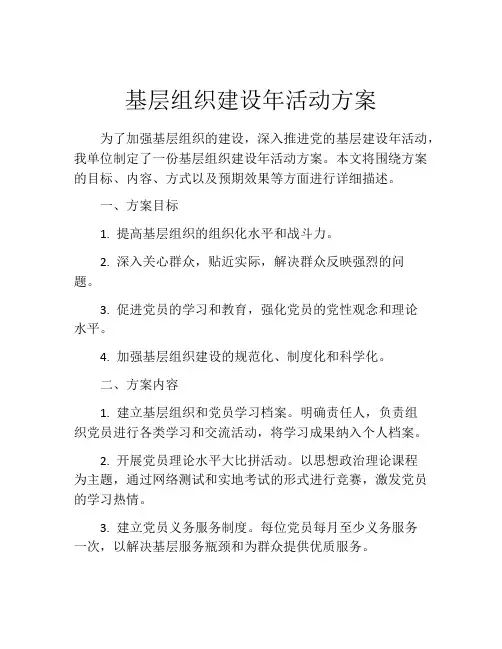 基层组织建设年活动方案

为了加强基层组织的建设，深入推进党的基层建设年活动，我单位制定了一份基层组织建设年活动方案。本文将围绕方案的目标、内容、方式以及预期效果等方面进行详细描述。

一、方案目标

1. 提高基层组织的组织化水平和战斗力。

2. 深入关心群众，贴近实际，解决群众反映强烈的问题。

3. 促进党员的学习和教育，强化党员的党性观念和理论水平。

4. 加强基层组织建设的规范化、制度化和科学化。

二、方案内容

1. 建立基层组织和党员学习档案。明确责任人，负责组织党员进行各类学习和交流活动，将学习成果纳入个人档案。

2. 开展党员理论水平大比拼活动。以思想政治理论课程为主题，通过网络测试和实地考试的形式进行竞赛，激发党员的学习热情。

3. 建立党员义务服务制度。每位党员每月至少义务服务一次，以解决基层服务瓶颈和为群众提供优质服务。